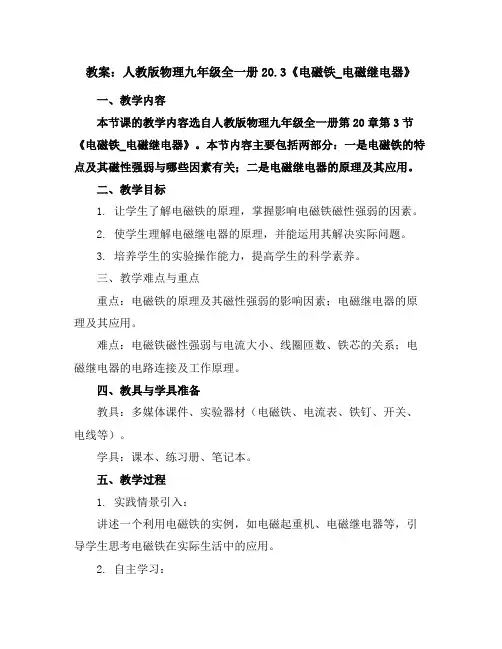 教案：人教版物理九年级全一册 20.3《电磁铁_电磁继电器》

一、教学内容

本节课的教学内容选自人教版物理九年级全一册第 20 章第 3 节《电磁铁_电磁继电器》。本节内容主要包括两部分：一是电磁铁的特点及其磁性强弱与哪些因素有关；二是电磁继电器的原理及其应用。

二、教学目标

1. 让学生了解电磁铁的原理，掌握影响电磁铁磁性强弱的因素。

2. 使学生理解电磁继电器的原理，并能运用其解决实际问题。

3. 培养学生的实验操作能力，提高学生的科学素养。

三、教学难点与重点

重点：电磁铁的原理及其磁性强弱的影响因素；电磁继电器的原理及其应用。

难点：电磁铁磁性强弱与电流大小、线圈匝数、铁芯的关系；电磁继电器的电路连接及工作原理。

四、教具与学具准备

教具：多媒体课件、实验器材（电磁铁、电流表、铁钉、开关、电线等）。

学具：课本、练习册、笔记本。

五、教学过程

1. 实践情景引入：

讲述一个利用电磁铁的实例，如电磁起重机、电磁继电器等，引导学生思考电磁铁在实际生活中的应用。

2. 自主学习：